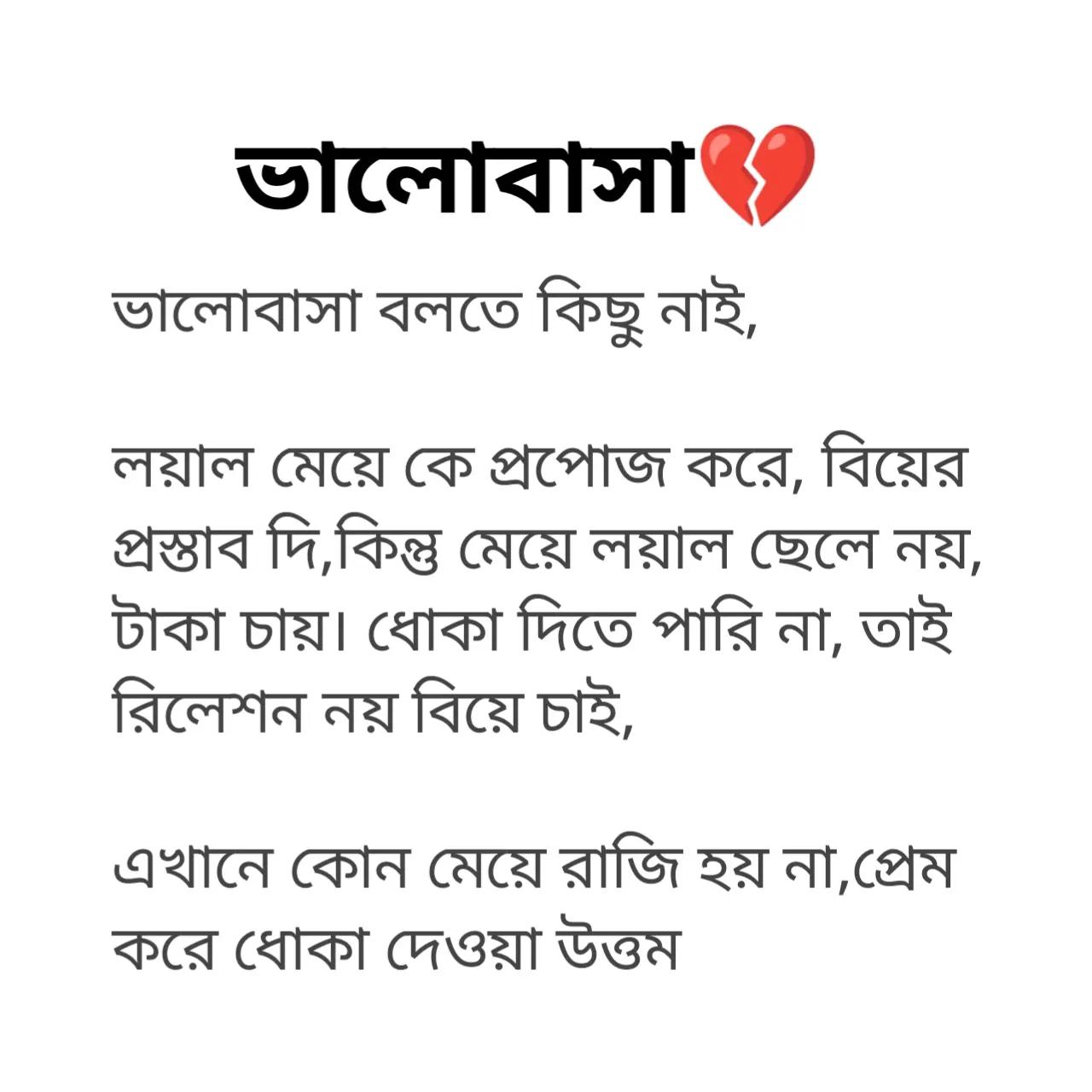 ভালোবাসা💔

ভালোবাসা বলতে কিছু নাই,

লয়াল মেয়ে কে প্রপোজ করে, বিয়ের প্রস্তাব দি,কিন্তু মেয়ে লয়াল ছেলে নয়, টাকা চায়। ধোকা দিতে পারি না, তাই রিলেশন নয় বিয়ে চাই,

এখানে কোন মেয়ে রাজি হয় না,প্রেম করে ধোকা দেওয়া উত্তম